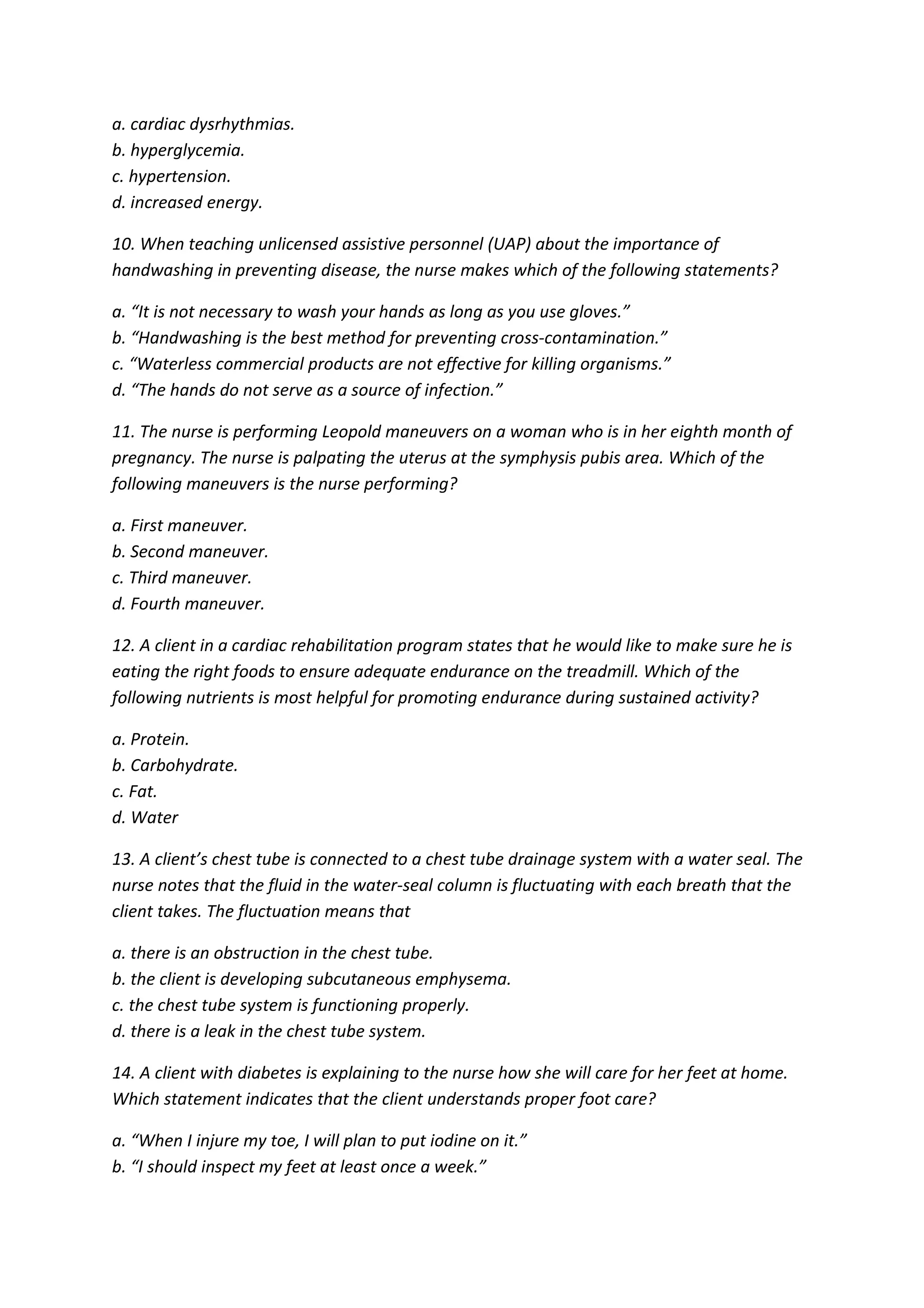 a. cardiac dysrhythmias.
b. hyperglycemia.
c. hypertension.
d. increased energy.

10. When teaching unlicensed assistive personnel (UAP) about the importance of handwashing in preventing disease, the nurse makes which of the following statements?

a. “It is not necessary to wash your hands as long as you use gloves.”
b. “Handwashing is the best method for preventing cross-contamination.”
c. “Waterless commercial products are not effective for killing organisms.”
d. “The hands do not serve as a source of infection.”

11. The nurse is performing Leopold maneuvers on a woman who is in her eighth month of pregnancy. The nurse is palpating the uterus at the symphysis pubis area. Which of the following maneuvers is the nurse performing?

a. First maneuver.
b. Second maneuver.
c. Third maneuver.
d. Fourth maneuver.

12. A client in a cardiac rehabilitation program states that he would like to make sure he is eating the right foods to ensure adequate endurance on the treadmill. Which of the following nutrients is most helpful for promoting endurance during sustained activity?

a. Protein.
b. Carbohydrate.
c. Fat.
d. Water

13. A client’s chest tube is connected to a chest tube drainage system with a water seal. The nurse notes that the fluid in the water-seal column is fluctuating with each breath that the client takes. The fluctuation means that

a. there is an obstruction in the chest tube.
b. the client is developing subcutaneous emphysema.
c. the chest tube system is functioning properly.
d. there is a leak in the chest tube system.

14. A client with diabetes is explaining to the nurse how she will care for her feet at home. Which statement indicates that the client understands proper foot care?

a. “When I injure my toe, I will plan to put iodine on it.”
b. “I should inspect my feet at least once a week.”